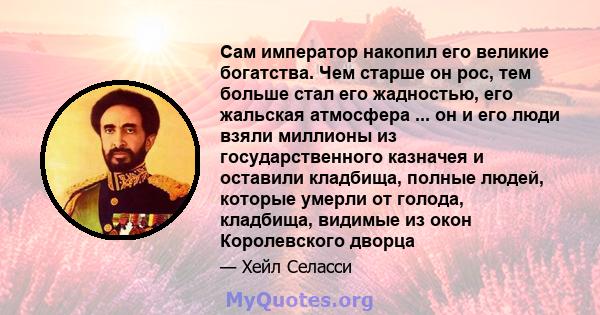 Сам император накопил его великие богатства. Чем старше он рос, тем больше стал его жадностью, его жальская атмосфера ... он и его люди взяли миллионы из государственного казначея и оставили кладбища, полные людей, которые умерли от голода, кладбища, видимые из окон Королевского дворца

— Хейл Селасси

MyQuotes.org